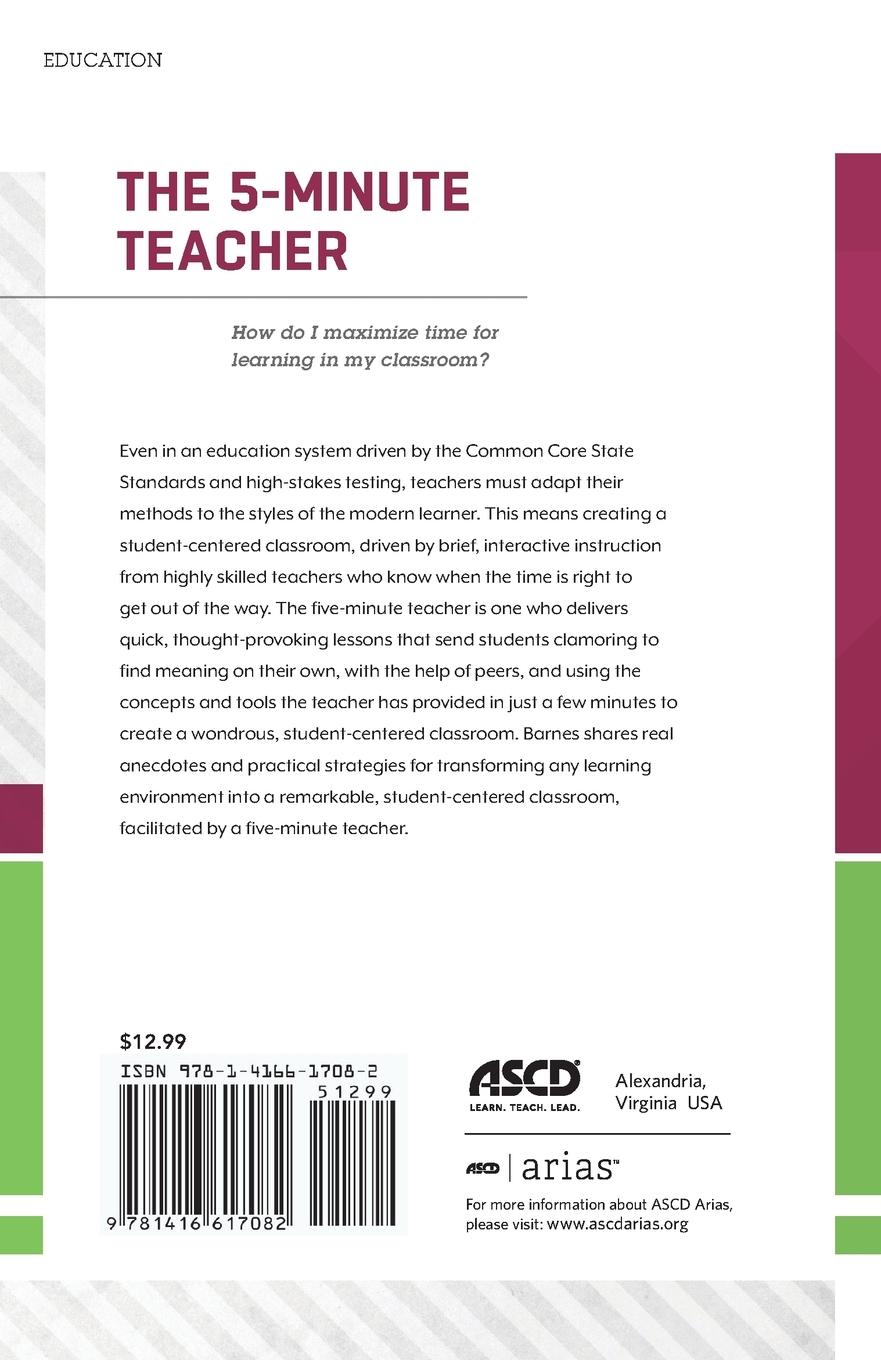 EDUCATION

THE 5-MINUTE TEACHER

How do I maximize time for learning in my classroom?

Even in an education system driven by the Common Core State Standards and high-stakes testing, teachers must adapt their methods to the styles of the modern learner. This means creating a student-centered classroom, driven by brief, interactive instruction from highly skilled teachers who know when the time is right to get out of the way. The five-minute teacher is one who delivers quick, thought-provoking lessons that send students clamoring to find meaning on their own, with the help of peers, and using the concepts and tools the teacher has provided in just a few minutes to create a wondrous, student-centered classroom. Barnes shares real anecdotes and practical strategies for transforming any learning environment into a remarkable, student-centered classroom, facilitated by a five-minute teacher.

$12.99

ISBN 978-1-4166-1708-2

51299

9 781416 617082

ASCD
LEARN. TEACH. LEAD.

Alexandria, Virginia USA

ASCD | arias™

For more information about ASCD Arias, please visit: www.ascdarias.org